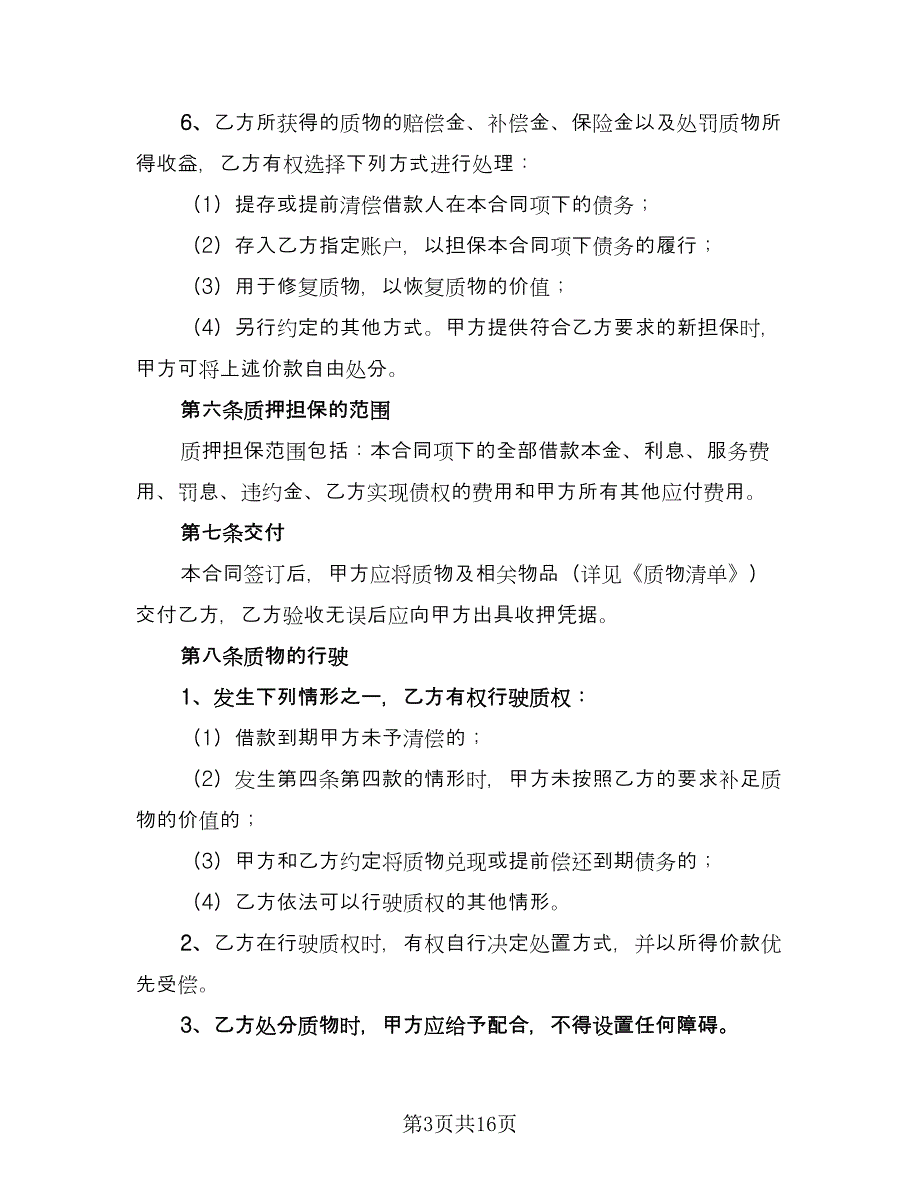 6、乙方所获得的质物的赔偿金、补偿金、保险金以及处罚质物所得收益，乙方有权选择下列方式进行处理：

（1）提存或提前清偿借款人在本合同项下的债务；

（2）存入乙方指定账户，以担保本合同项下债务的履行；

（3）用于修复质物，以恢复质物的价值；

（4）另行约定的其他方式。甲方提供符合乙方要求的新担保时，甲方可将上述价款自由处分。

第六条质押担保的范围

质押担保范围包括：本合同项下的全部借款本金、利息、服务费用、罚息、违约金、乙方实现债权的费用和甲方所有其他应付费用。

第七条交付

本合同签订后，甲方应将质物及相关物品（详见《质物清单》）交付乙方，乙方验收无误后应向甲方出具收押凭据。

第八条质物的行驶

1、发生下列情形之一，乙方有权行驶质权：

（1）借款到期甲方未予清偿的；

（2）发生第四条第四款的情形时，甲方未按照乙方的要求补足质物的价值的；

（3）甲方和乙方约定将质物兑现或提前偿还到期债务的；

（4）乙方依法可以行驶质权的其他情形。

2、乙方在行驶质权时，有权自行决定处置方式，并以所得价款优先受偿。

3、乙方处分质物时，甲方应给予配合，不得设置任何障碍。

第3页共16页